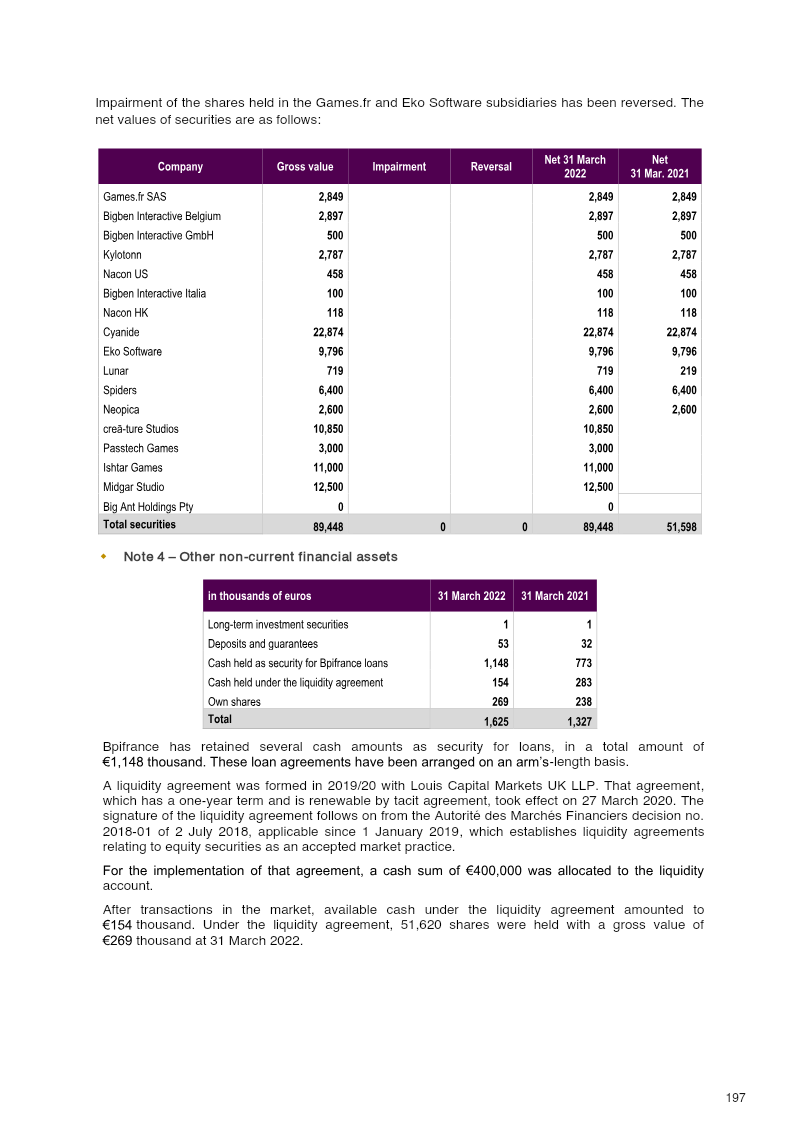 Impairment of the shares held in the Games.fr and Eko Software subsidiaries has been reversed. The net values of securities are as follows:

| Company | Gross value | Impairment | Reversal | Net 31 March 2022 | Net 31 Mar. 2021 |
|---|---|---|---|---|---|
| Games.fr SAS | 2,849 | | | 2,849 | 2,849 |
| Bigben Interactive Belgium | 2,897 | | | 2,897 | 2,897 |
| Bigben Interactive GmbH | 500 | | | 500 | 500 |
| Kylotonn | 2,787 | | | 2,787 | 2,787 |
| Nacon US | 458 | | | 458 | 458 |
| Bigben Interactive Italia | 100 | | | 100 | 100 |
| Nacon HK | 118 | | | 118 | 118 |
| Cyanide | 22,874 | | | 22,874 | 22,874 |
| Eko Software | 9,796 | | | 9,796 | 9,796 |
| Lunar | 719 | | | 719 | 219 |
| Spiders | 6,400 | | | 6,400 | 6,400 |
| Neopica | 2,600 | | | 2,600 | 2,600 |
| creā-ture Studios | 10,850 | | | 10,850 | |
| Passtech Games | 3,000 | | | 3,000 | |
| Ishtar Games | 11,000 | | | 11,000 | |
| Midgar Studio | 12,500 | | | 12,500 | |
| Big Ant Holdings Pty | 0 | | | 0 | |
| Total securities | 89,448 | 0 | 0 | 89,448 | 51,598 |

• Note 4 – Other non-current financial assets

| in thousands of euros | 31 March 2022 | 31 March 2021 |
|---|---|---|
| Long-term investment securities | 1 | 1 |
| Deposits and guarantees | 53 | 32 |
| Cash held as security for Bpifrance loans | 1,148 | 773 |
| Cash held under the liquidity agreement | 154 | 283 |
| Own shares | 269 | 238 |
| Total | 1,625 | 1,327 |

Bpifrance has retained several cash amounts as security for loans, in a total amount of €1,148 thousand. These loan agreements have been arranged on an arm's-length basis.

A liquidity agreement was formed in 2019/20 with Louis Capital Markets UK LLP. That agreement, which has a one-year term and is renewable by tacit agreement, took effect on 27 March 2020. The signature of the liquidity agreement follows on from the Autorité des Marchés Financiers decision no. 2018-01 of 2 July 2018, applicable since 1 January 2019, which establishes liquidity agreements relating to equity securities as an accepted market practice.

For the implementation of that agreement, a cash sum of €400,000 was allocated to the liquidity account.

After transactions in the market, available cash under the liquidity agreement amounted to €154 thousand. Under the liquidity agreement, 51,620 shares were held with a gross value of €269 thousand at 31 March 2022.

197